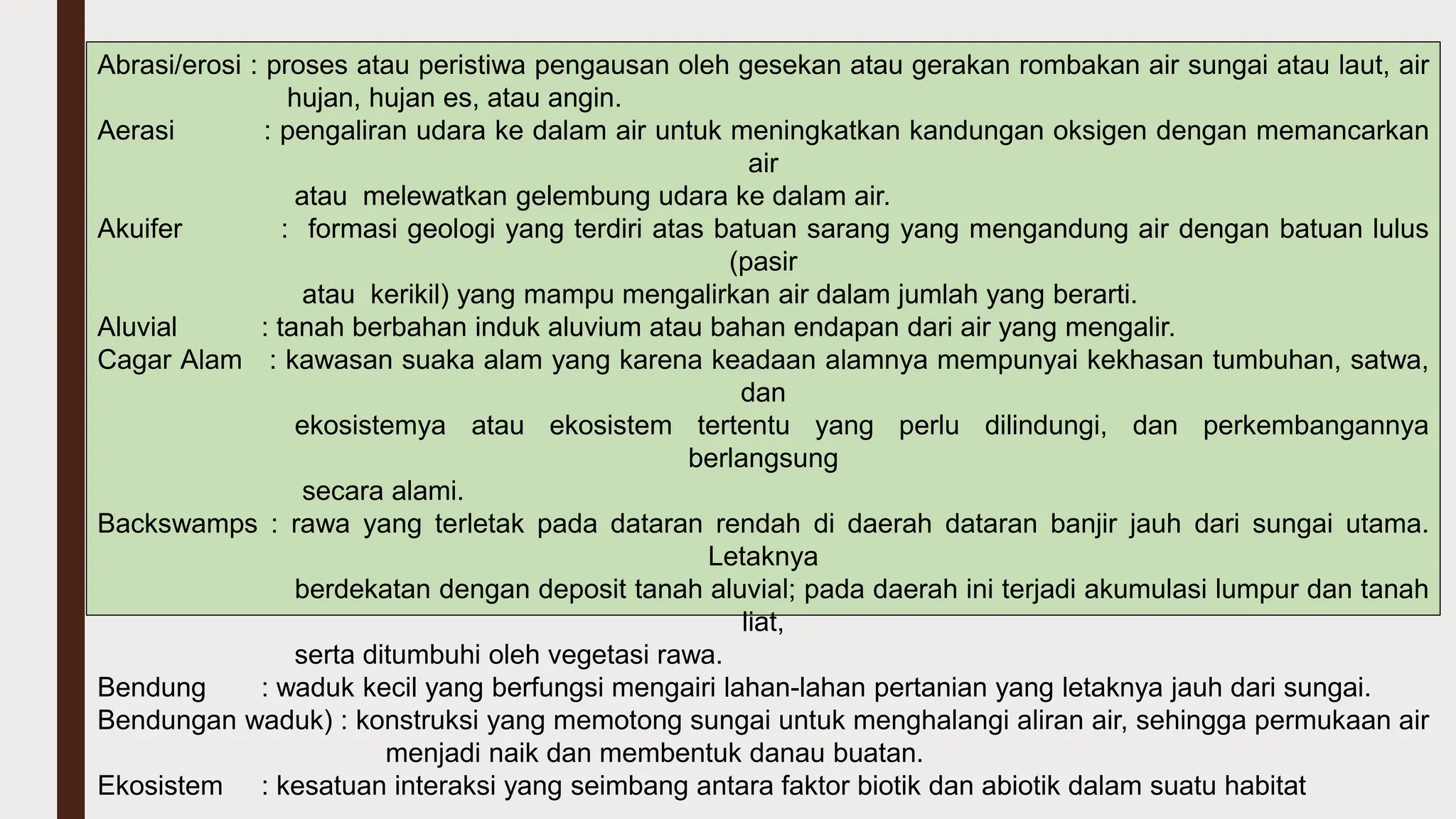 Abrasi/erosi : proses atau peristiwa pengausan oleh gesekan atau gerakan rombakan air sungai atau laut, air hujan, hujan es, atau angin.
Aerasi : pengaliran udara ke dalam air untuk meningkatkan kandungan oksigen dengan memancarkan air
atau melewatkan gelembung udara ke dalam air.
Akuifer : formasi geologi yang terdiri atas batuan sarang yang mengandung air dengan batuan lulus (pasir
atau kerikil) yang mampu mengalirkan air dalam jumlah yang berarti.
Aluvial : tanah berbahan induk aluvium atau bahan endapan dari air yang mengalir.
Cagar Alam : kawasan suaka alam yang karena keadaan alamnya mempunyai kekhasan tumbuhan, satwa, dan
ekosistemya atau ekosistem tertentu yang perlu dilindungi, dan perkembangannya berlangsung
secara alami.
Backswamps : rawa yang terletak pada dataran rendah di daerah dataran banjir jauh dari sungai utama. Letaknya
berdekatan dengan deposit tanah aluvial; pada daerah ini terjadi akumulasi lumpur dan tanah liat,
serta ditumbuhi oleh vegetasi rawa.
Bendung : waduk kecil yang berfungsi mengairi lahan-lahan pertanian yang letaknya jauh dari sungai.
Bendungan waduk) : konstruksi yang memotong sungai untuk menghalangi aliran air, sehingga permukaan air menjadi naik dan membentuk danau buatan.
Ekosistem : kesatuan interaksi yang seimbang antara faktor biotik dan abiotik dalam suatu habitat